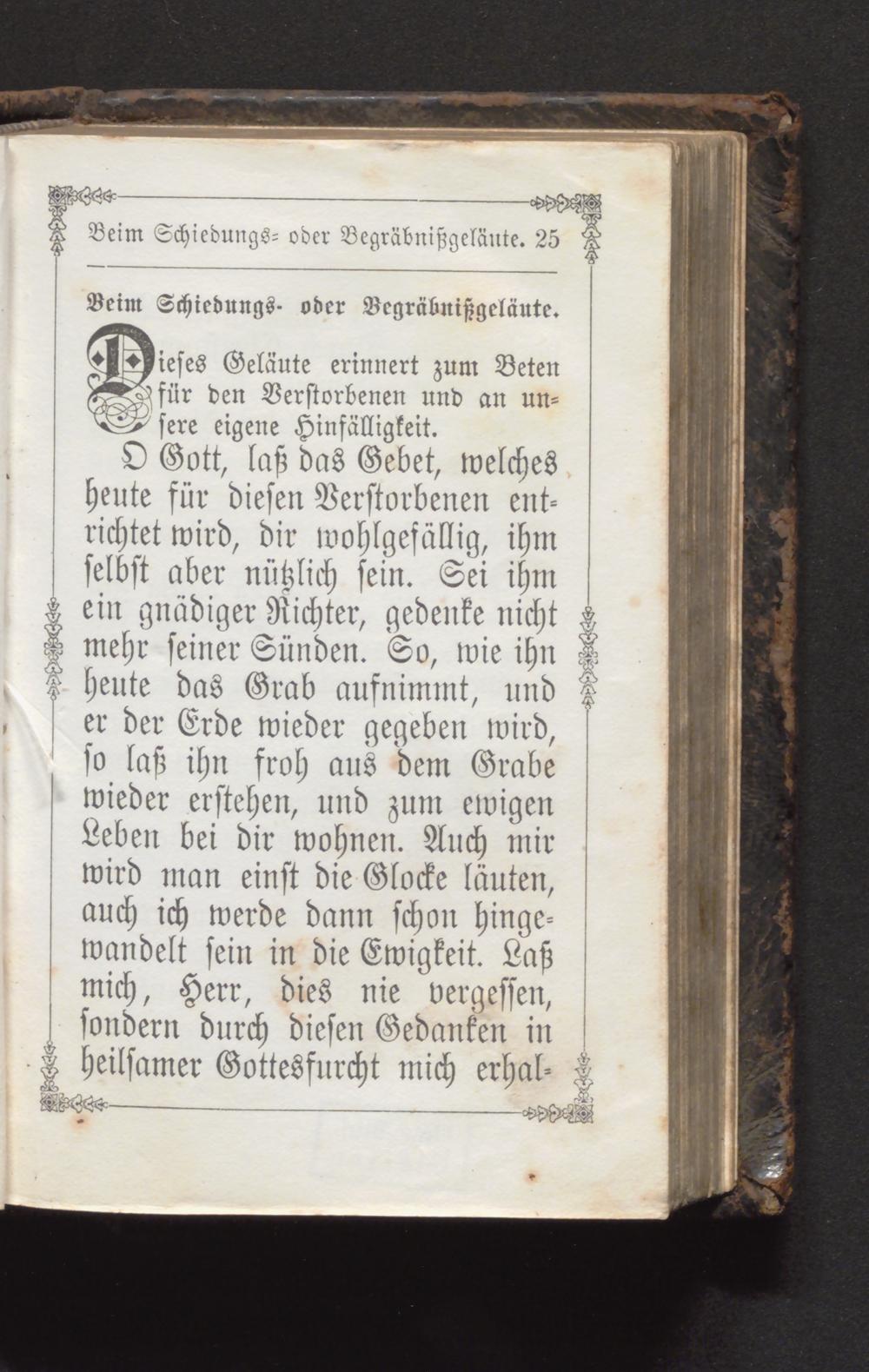 Beim Schiedungs- oder Begräbnißgeläute. 25

Beim Schiedungs- oder Begräbnißgeläute.

Dieses Geläute erinnert zum Beten für den Verstorbenen und an unsere eigene Hinfälligkeit.

O Gott, laß das Gebet, welches heute für diesen Verstorbenen entrichtet wird, dir wohlgefällig, ihm selbst aber nützlich sein. Sei ihm ein gnädiger Richter, gedenke nicht mehr seiner Sünden. So, wie ihn heute das Grab aufnimmt, und er der Erde wieder gegeben wird, so laß ihn froh aus dem Grabe wieder erstehen, und zum ewigen Leben bei dir wohnen. Auch mir wird man einst die Glocke läuten, auch ich werde dann schon hingewandelt sein in die Ewigkeit. Laß mich, Herr, dies nie vergessen, sondern durch diesen Gedanken in heilsamer Gottesfurcht mich erhal-